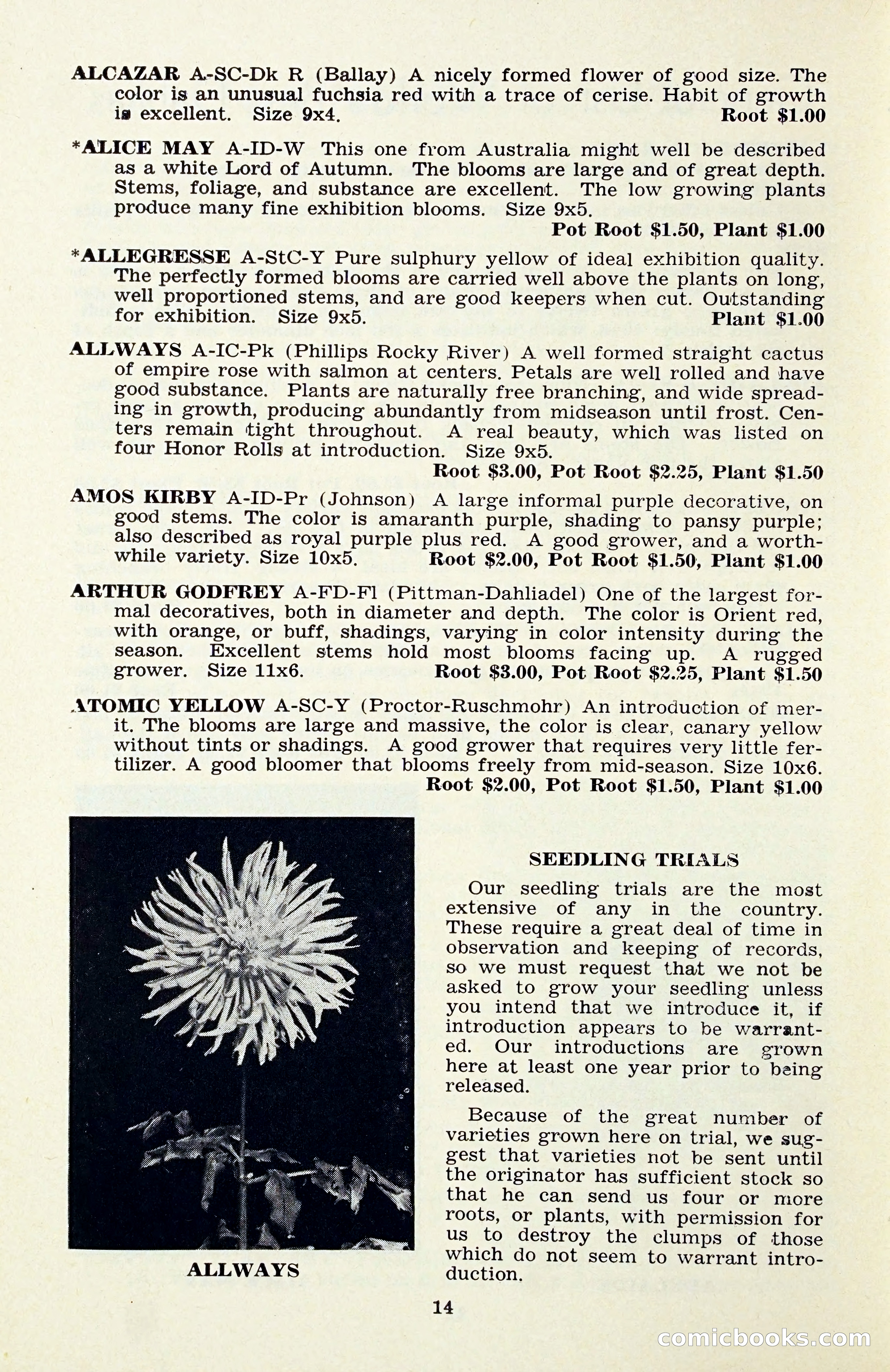 ALCAZAR A-SC-Dk R (Ballay) A nicely formed flower of good size. The color is an unusual fuchsia red with a trace of cerise. Habit of growth is excellent. Size 9x4. Root $1.00

*ALICE MAY A-ID-W This one from Australia might well be described as a white Lord of Autumn. The blooms are large and of great depth. Stems, foliage, and substance are excellent. The low growing plants produce many fine exhibition blooms. Size 9x5.
Pot Root $1.50, Plant $1.00

*ALLEGRESSE A-StC-Y Pure sulphury yellow of ideal exhibition quality. The perfectly formed blooms are carried well above the plants on long, well proportioned stems, and are good keepers when cut. Outstanding for exhibition. Size 9x5. Plant $1.00

ALLWAYS A-IC-Pk (Phillips Rocky River) A well formed straight cactus of empire rose with salmon at centers. Petals are well rolled and have good substance. Plants are naturally free branching, and wide spreading in growth, producing abundantly from midseason until frost. Centers remain tight throughout. A real beauty, which was listed on four Honor Rolls at introduction. Size 9x5.
Root $3.00, Pot Root $2.25, Plant $1.50

AMOS KIRBY A-ID-Pr (Johnson) A large informal purple decorative, on good stems. The color is amaranth purple, shading to pansy purple; also described as royal purple plus red. A good grower, and a worthwhile variety. Size 10x5. Root $2.00, Pot Root $1.50, Plant $1.00

ARTHUR GODFREY A-FD-Fl (Pittman-Dahliadel) One of the largest formal decoratives, both in diameter and depth. The color is Orient red, with orange, or buff, shadings, varying in color intensity during the season. Excellent stems hold most blooms facing up. A rugged grower. Size 11x6. Root $3.00, Pot Root $2.25, Plant $1.50

ATOMIC YELLOW A-SC-Y (Proctor-Ruschmohr) An introduction of merit. The blooms are large and massive, the color is clear, canary yellow without tints or shadings. A good grower that requires very little fertilizer. A good bloomer that blooms freely from mid-season. Size 10x6.
Root $2.00, Pot Root $1.50, Plant $1.00

ALLWAYS

SEEDLING TRIALS

Our seedling trials are the most extensive of any in the country. These require a great deal of time in observation and keeping of records, so we must request that we not be asked to grow your seedling unless you intend that we introduce it, if introduction appears to be warranted. Our introductions are grown here at least one year prior to being released.

Because of the great number of varieties grown here on trial, we suggest that varieties not be sent until the originator has sufficient stock so that he can send us four or more roots, or plants, with permission for us to destroy the clumps of those which do not seem to warrant introduction.

14

comicbooks.com